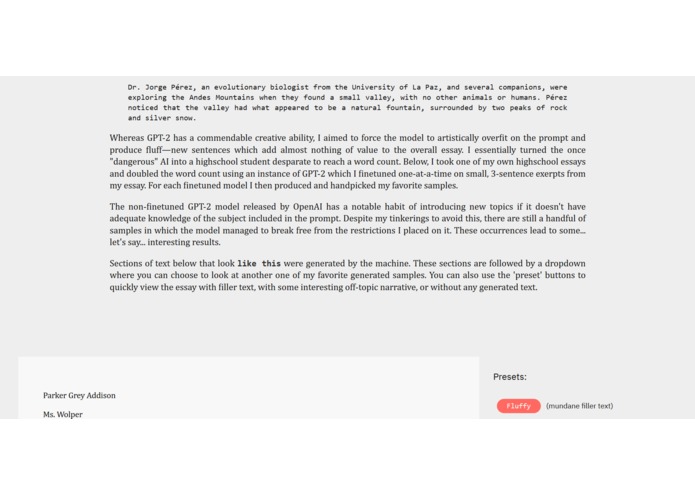 Dr. Jorge Pérez, an evolutionary biologist from the University of La Paz, and several companions, were exploring the Andes Mountains when they found a small valley, with no other animals or humans. Pérez noticed that the valley had what appeared to be a natural fountain, surrounded by two peaks of rock and silver snow.

Whereas GPT-2 has a commendable creative ability, I aimed to force the model to artistically overfit on the prompt and produce fluff—new sentences which add almost nothing of value to the overall essay. I essentially turned the once "dangerous" AI into a highschool student desparate to reach a word count. Below, I took one of my own highschool essays and doubled the word count using an instance of GPT-2 which I finetuned one-at-a-time on small, 3-sentence exerpts from my essay. For each finetuned model I then produced and handpicked my favorite samples.

The non-finetuned GPT-2 model released by OpenAI has a notable habit of introducing new topics if it doesn't have adequate knowledge of the subject included in the prompt. Despite my tinkerings to avoid this, there are still a handful of samples in which the model managed to break free from the restrictions I placed on it. These occurrences lead to some... let's say... interesting results.

Sections of text below that look like this were generated by the machine. These sections are followed by a dropdown where you can choose to look at another one of my favorite generated samples. You can also use the 'preset' buttons to quickly view the essay with filler text, with some interesting off-topic narrative, or without any generated text.

Parker Grey Addison

Ms. Wolper

Presets:

Fluffy (mundane filler text)